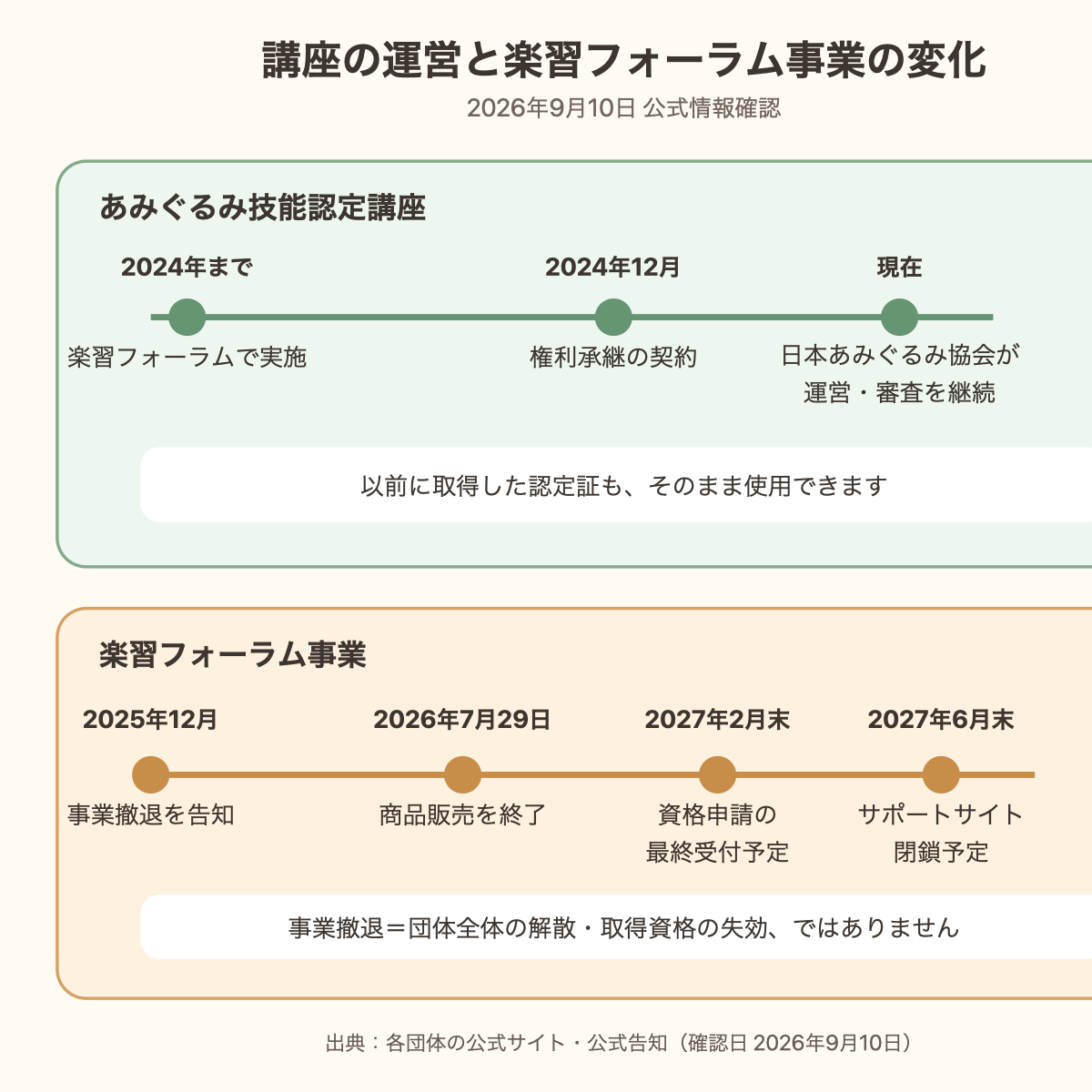 講座の運営と楽習フォーラム事業の変化
2026年9月10日 公式情報確認

あみぐるみ技能認定講座

2024年まで
楽習フォーラムで実施

2024年12月
権利承継の契約

現在
日本あみぐるみ協会が運営・審査を継続

以前に取得した認定証も、そのまま使用できます

楽習フォーラム事業

2025年12月
事業撤退を告知

2026年7月29日
商品販売を終了

2027年2月末
資格申請の最終受付予定

2027年6月末
サポートサイト閉鎖予定

事業撤退＝団体全体の解散・取得資格の失効、ではありません

出典：各団体の公式サイト・公式告知（確認日 2026年9月10日）